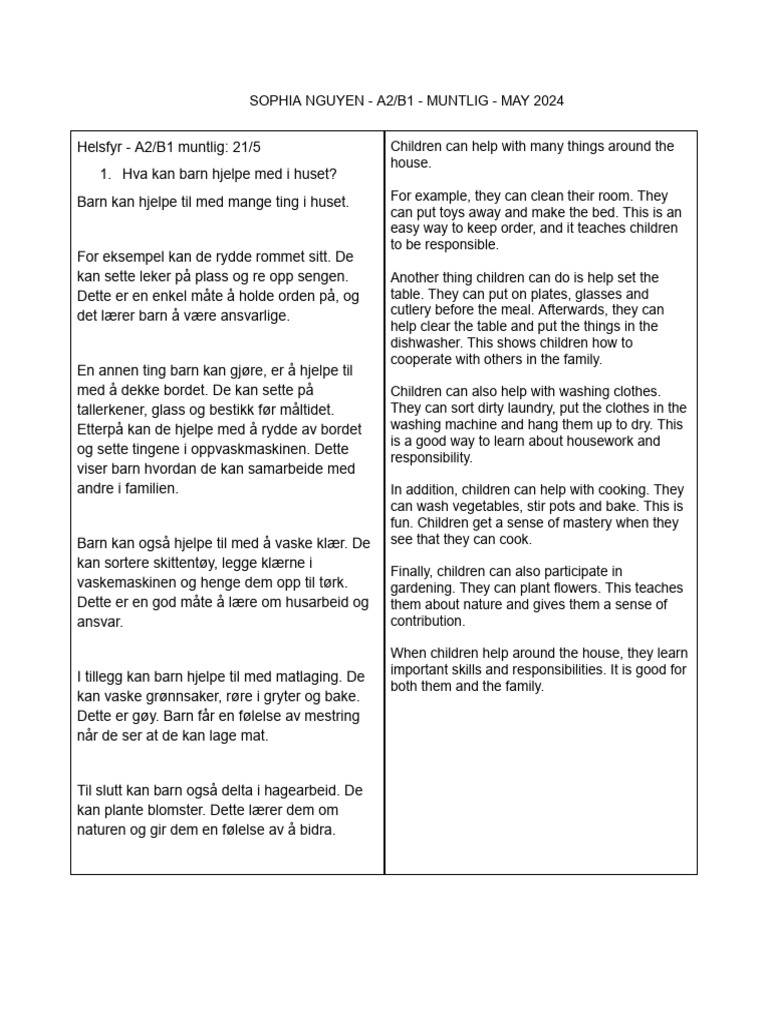 SOPHIA NGUYEN - A2/B1 - MUNTLIG - MAY 2024

Helsfyr - A2/B1 muntlig: 21/5

1. Hva kan barn hjelpe med i huset?

Barn kan hjelpe til med mange ting i huset.

For eksempel kan de rydde rommet sitt. De kan sette leker på plass og re opp sengen. Dette er en enkel måte å holde orden på, og det lærer barn å være ansvarlige.

En annen ting barn kan gjøre, er å hjelpe til med å dekke bordet. De kan sette på tallerkener, glass og bestikk før måltidet. Etterpå kan de hjelpe med å rydde av bordet og sette tingene i oppvaskmaskinen. Dette viser barn hvordan de kan samarbeide med andre i familien.

Barn kan også hjelpe til med å vaske klær. De kan sortere skittentøy, legge klærne i vaskemaskinen og henge dem opp til tørk. Dette er en god måte å lære om husarbeid og ansvar.

I tillegg kan barn hjelpe til med matlaging. De kan vaske grønnsaker, røre i gryter og bake. Dette er gøy. Barn får en følelse av mestring når de ser at de kan lage mat.

Til slutt kan barn også delta i hagearbeid. De kan plante blomster. Dette lærer dem om naturen og gir dem en følelse av å bidra.

Children can help with many things around the house.

For example, they can clean their room. They can put toys away and make the bed. This is an easy way to keep order, and it teaches children to be responsible.

Another thing children can do is help set the table. They can put on plates, glasses and cutlery before the meal. Afterwards, they can help clear the table and put the things in the dishwasher. This shows children how to cooperate with others in the family.

Children can also help with washing clothes. They can sort dirty laundry, put the clothes in the washing machine and hang them up to dry. This is a good way to learn about housework and responsibility.

In addition, children can help with cooking. They can wash vegetables, stir pots and bake. This is fun. Children get a sense of mastery when they see that they can cook.

Finally, children can also participate in gardening. They can plant flowers. This teaches them about nature and gives them a sense of contribution.

When children help around the house, they learn important skills and responsibilities. It is good for both them and the family.